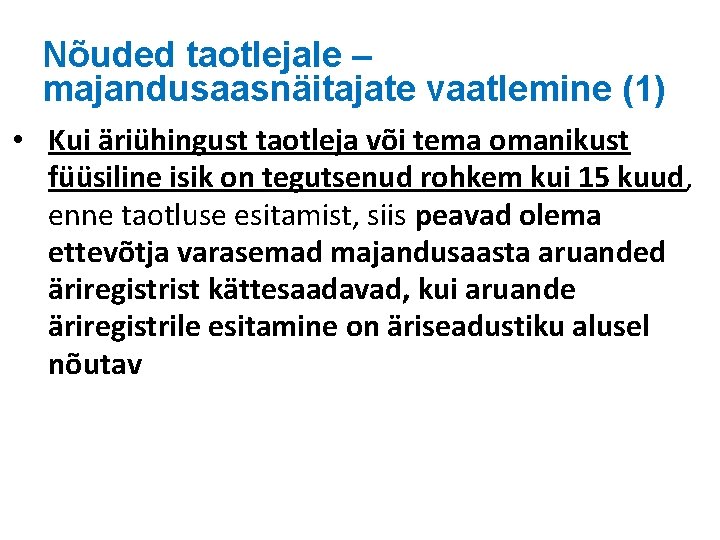 Nõuded taotlejale – majandusaasnäitajate vaatlemine (1)

• Kui äriühingust taotleja või tema omanikust füüsiline isik on tegutsenud rohkem kui 15 kuud, enne taotluse esitamist, siis peavad olema ettevõtja varasemad majandusaasta aruanded äriregistrist kättesaadavad, kui aruande äriregistrile esitamine on äriseadustiku alusel nõutav